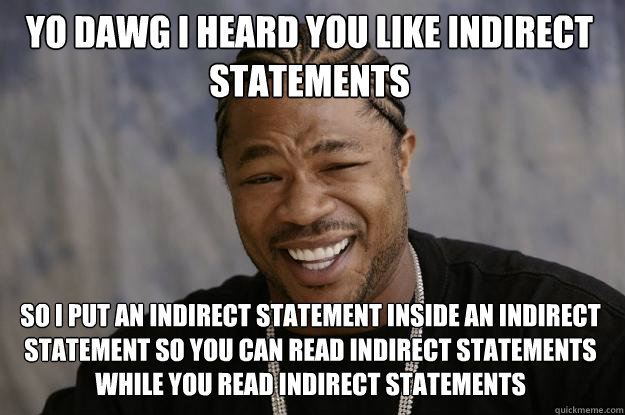 YO DAWG I HEARD YOU LIKE INDIRECT STATEMENTS

SO I PUT AN INDIRECT STATEMENT INSIDE AN INDIRECT STATEMENT SO YOU CAN READ INDIRECT STATEMENTS WHILE YOU READ INDIRECT STATEMENTS

quickmeme.com